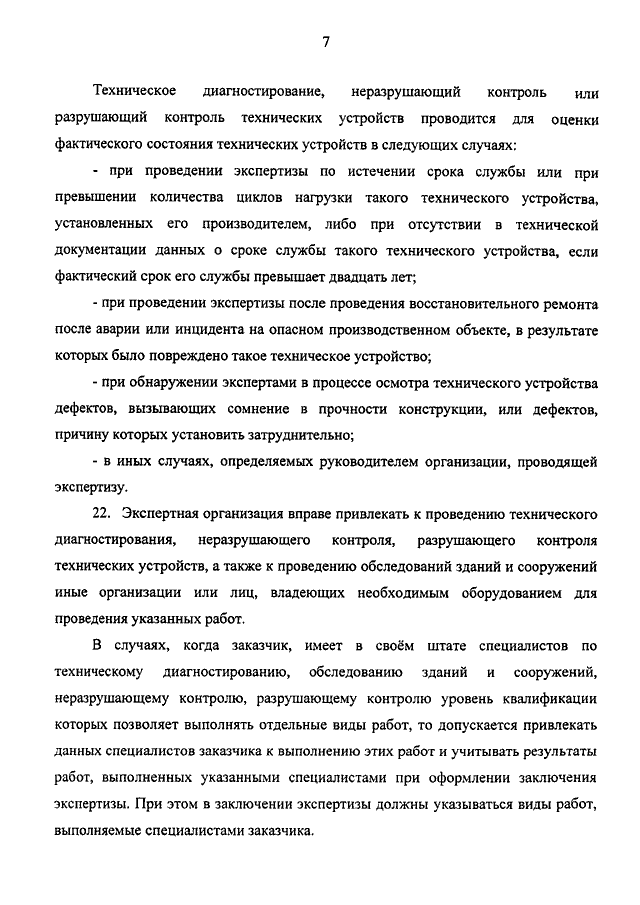 7

Техническое диагностирование, неразрушающий контроль или разрушающий контроль технических устройств проводится для оценки фактического состояния технических устройств в следующих случаях:

- при проведении экспертизы по истечении срока службы или при превышении количества циклов нагрузки такого технического устройства, установленных его производителем, либо при отсутствии в технической документации данных о сроке службы такого технического устройства, если фактический срок его службы превышает двадцать лет;

- при проведении экспертизы после проведения восстановительного ремонта после аварии или инцидента на опасном производственном объекте, в результате которых было повреждено такое техническое устройство;

- при обнаружении экспертами в процессе осмотра технического устройства дефектов, вызывающих сомнение в прочности конструкции, или дефектов, причину которых установить затруднительно;

- в иных случаях, определяемых руководителем организации, проводящей экспертизу.

22. Экспертная организация вправе привлекать к проведению технического диагностирования, неразрушающего контроля, разрушающего контроля технических устройств, а также к проведению обследований зданий и сооружений иные организации или лиц, владеющих необходимым оборудованием для проведения указанных работ.

В случаях, когда заказчик, имеет в своём штате специалистов по техническому диагностированию, обследованию зданий и сооружений, неразрушающему контролю, разрушающему контролю уровень квалификации которых позволяет выполнять отдельные виды работ, то допускается привлекать данных специалистов заказчика к выполнению этих работ и учитывать результаты работ, выполненных указанными специалистами при оформлении заключения экспертизы. При этом в заключении экспертизы должны указываться виды работ, выполняемые специалистами заказчика.